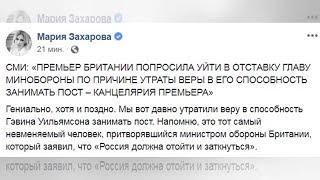 Мария Захарова

Мария Захарова
21 мин.

СМИ: «ПРЕМЬЕР БРИТАНИИ ПОПРОСИЛА УЙТИ В ОТСТАВКУ ГЛАВУ МИНОБОРОНЫ ПО ПРИЧИНЕ УТРАТЫ ВЕРЫ В ЕГО СПОСОБНОСТЬ ЗАНИМАТЬ ПОСТ – КАНЦЕЛЯРИЯ ПРЕМЬЕРА»

Гениально, хотя и поздно. Мы вот давно утратили веру в способность Гэвина Уильямсона занимать пост. Напомню, это тот самый невменяемый человек, притворявшийся министром обороны Британии, который заявил, что «Россия должна отойти и заткнуться».

который заявил, что «Россия должна отойти и заткнуться».